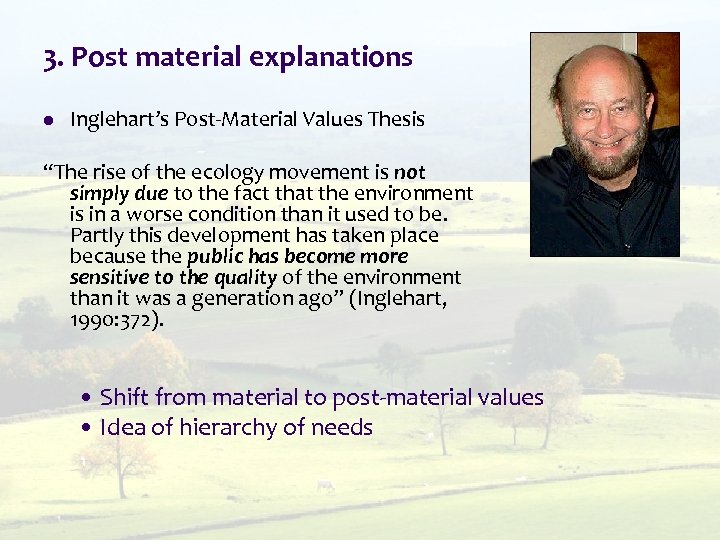 3. Post material explanations

• Inglehart's Post-Material Values Thesis

"The rise of the ecology movement is not simply due to the fact that the environment is in a worse condition than it used to be. Partly this development has taken place because the public has become more sensitive to the quality of the environment than it was a generation ago" (Inglehart, 1990:372).

• Shift from material to post-material values
• Idea of hierarchy of needs